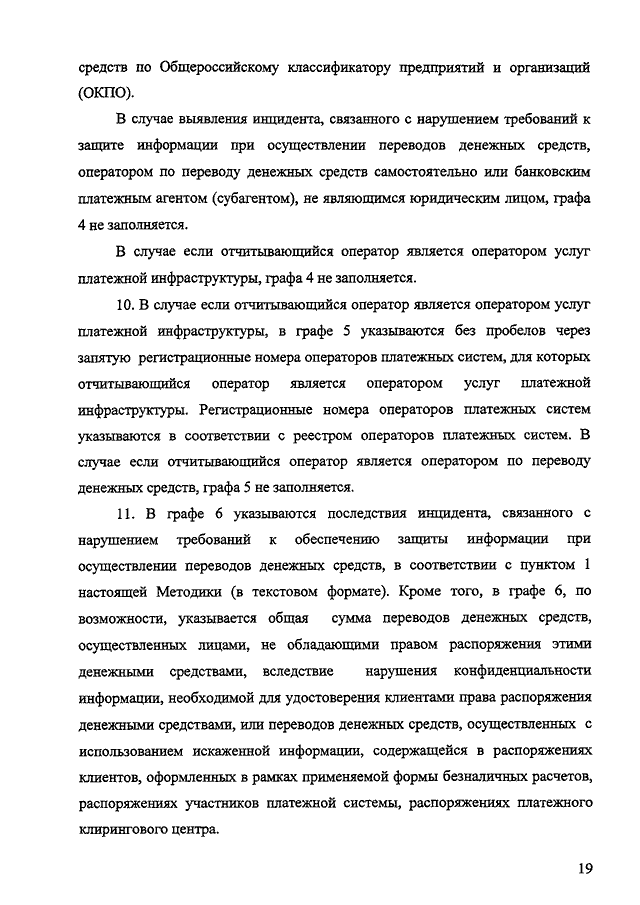 средств по Общероссийскому классификатору предприятий и организаций (ОКПО).

В случае выявления инцидента, связанного с нарушением требований к защите информации при осуществлении переводов денежных средств, оператором по переводу денежных средств самостоятельно или банковским платежным агентом (субагентом), не являющимся юридическим лицом, графа 4 не заполняется.

В случае если отчитывающийся оператор является оператором услуг платежной инфраструктуры, графа 4 не заполняется.

10. В случае если отчитывающийся оператор является оператором услуг платежной инфраструктуры, в графе 5 указываются без пробелов через запятую регистрационные номера операторов платежных систем, для которых отчитывающийся оператор является оператором услуг платежной инфраструктуры. Регистрационные номера операторов платежных систем указываются в соответствии с реестром операторов платежных систем. В случае если отчитывающийся оператор является оператором по переводу денежных средств, графа 5 не заполняется.

11. В графе 6 указываются последствия инцидента, связанного с нарушением требований к обеспечению защиты информации при осуществлении переводов денежных средств, в соответствии с пунктом 1 настоящей Методики (в текстовом формате). Кроме того, в графе 6, по возможности, указывается общая сумма переводов денежных средств, осуществленных лицами, не обладающими правом распоряжения этими денежными средствами, вследствие нарушения конфиденциальности информации, необходимой для удостоверения клиентами права распоряжения денежными средствами, или переводов денежных средств, осуществленных с использованием искаженной информации, содержащейся в распоряжениях клиентов, оформленных в рамках применяемой формы безналичных расчетов, распоряжениях участников платежной системы, распоряжениях платежного клирингового центра.

19